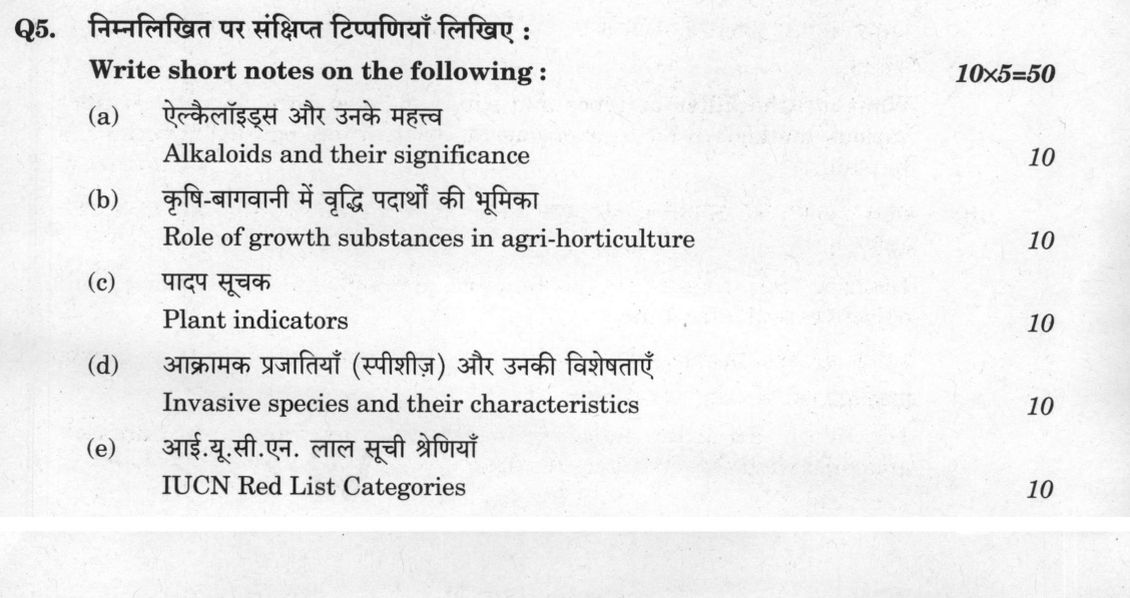 Q5. निम्नलिखित पर संक्षिप्त टिप्पणियाँ लिखिए :
Write short notes on the following : $10 \times 5 = 50$

(a) ऐल्कैलॉइड्स और उनके महत्त्व
Alkaloids and their significance 10

(b) कृषि-बागवानी में वृद्धि पदार्थों की भूमिका
Role of growth substances in agri-horticulture 10

(c) पादप सूचक
Plant indicators 10

(d) आक्रामक प्रजातियाँ (स्पीशीज़) और उनकी विशेषताएँ
Invasive species and their characteristics 10

(e) आई.यू.सी.एन. लाल सूची श्रेणियाँ
IUCN Red List Categories 10